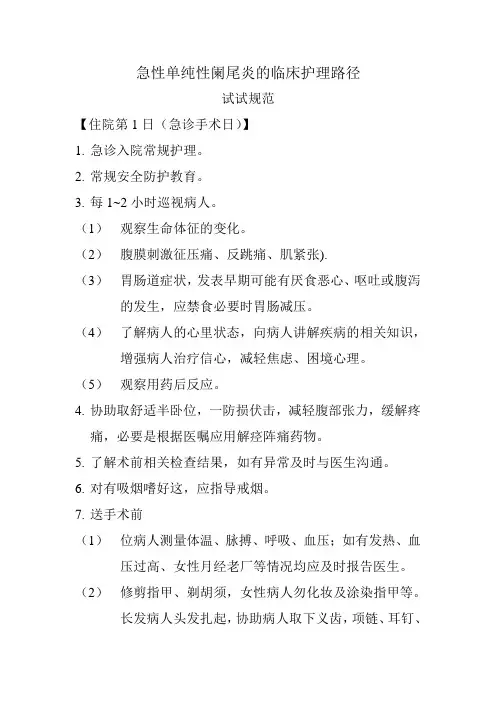 急性单纯性阑尾炎的临床护理路径

试试规范

【住院第 1 日（急诊手术日）】

1. 急诊入院常规护理。

2. 常规安全防护教育。

3. 每 1~2 小时巡视病人。

（1） 观察生命体征的变化。

（2） 腹膜刺激征压痛、反跳痛、肌紧张).

（3） 胃肠道症状，发表早期可能有厌食恶心、呕吐或腹泻的发生，应禁食必要时胃肠减压。

（4） 了解病人的心里状态，向病人讲解疾病的相关知识，增强病人治疗信心，减轻焦虑、困境心理。

（5） 观察用药后反应。

4. 协助取舒适半卧位，一防损伏击，减轻腹部张力，缓解疼痛，必要是根据医嘱应用解痉阵痛药物。

5. 了解术前相关检查结果，如有异常及时与医生沟通。

6. 对有吸烟嗜好这，应指导戒烟。

7. 送手术前

（1） 位病人测量体温、脉搏、呼吸、血压；如有发热、血压过高、女性月经老厂等情况均应及时报告医生。

（2） 修剪指甲、剃胡须，女性病人勿化妆及涂染指甲等。长发病人头发扎起，协助病人取下义齿，项链、耳钉、